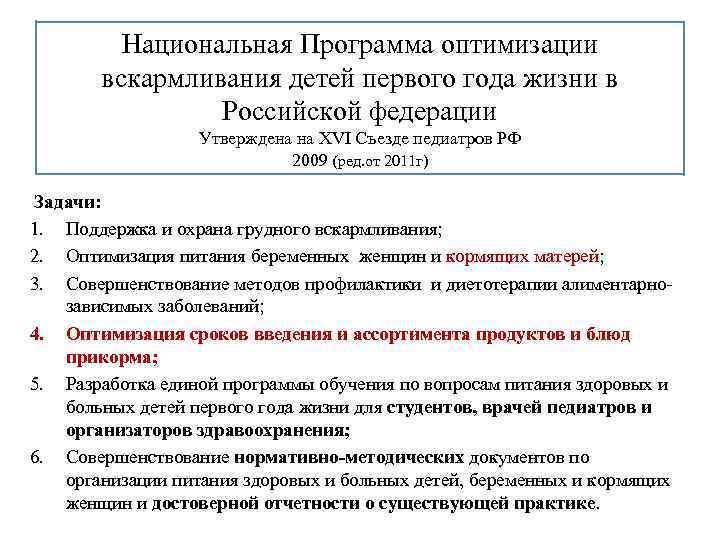 Национальная Программа оптимизации вскармливания детей первого года жизни в Российской федерации
Утверждена на XVI Съезде педиатров РФ
2009 (ред.от 2011г)

Задачи:
1. Поддержка и охрана грудного вскармливания;
2. Оптимизация питания беременных женщин и кормящих матерей;
3. Совершенствование методов профилактики и диетотерапии алиментарно-зависимых заболеваний;
4. Оптимизация сроков введения и ассортимента продуктов и блюд прикорма;
5. Разработка единой программы обучения по вопросам питания здоровых и больных детей первого года жизни для студентов, врачей педиатров и организаторов здравоохранения;
6. Совершенствование нормативно-методических документов по организации питания здоровых и больных детей, беременных и кормящих женщин и достоверной отчетности о существующей практике.